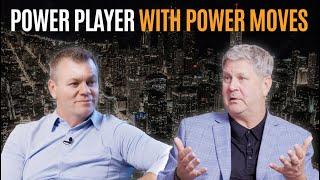 POWER PLAYER WITH POWER MOVES